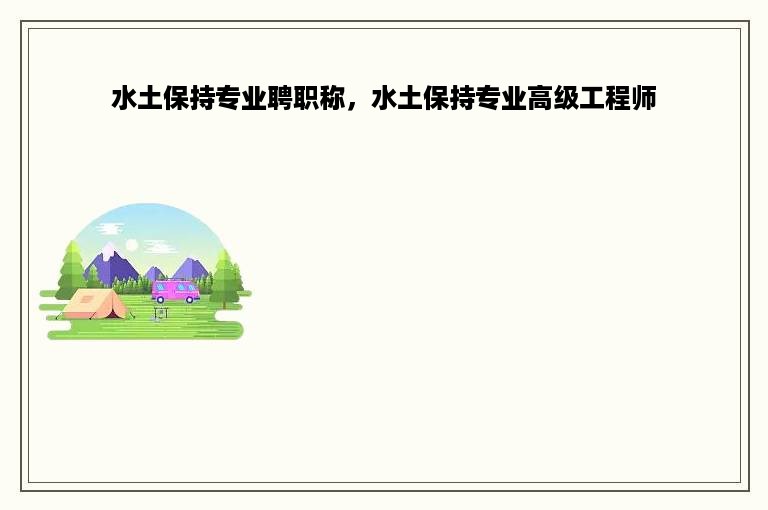 水土保持专业聘职称，水土保持专业高级工程师